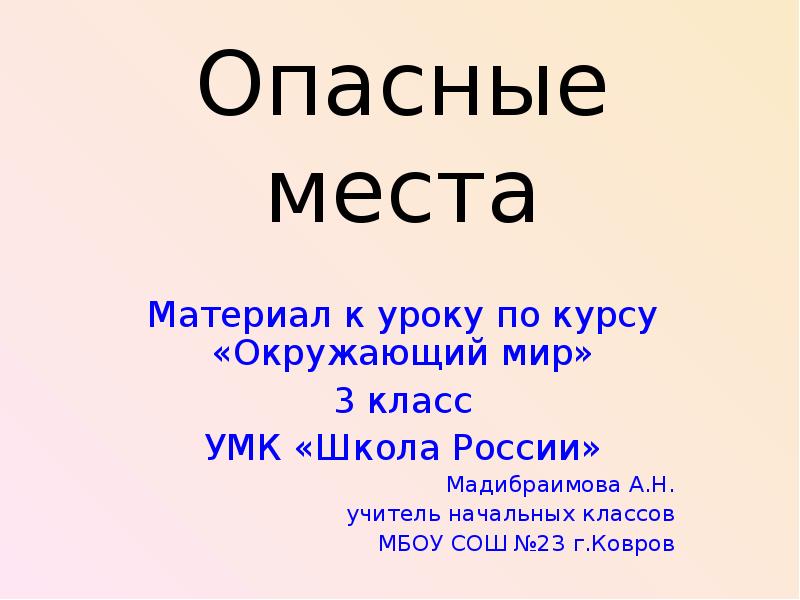 Опасные места

Материал к уроку по курсу «Окружающий мир»

3 класс

УМК «Школа России»

Мадибраимова А.Н.
учитель начальных классов
МБОУ СОШ №23 г.Ковров